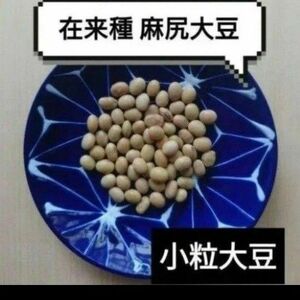 在来種 麻尻大豆

小粒大豆